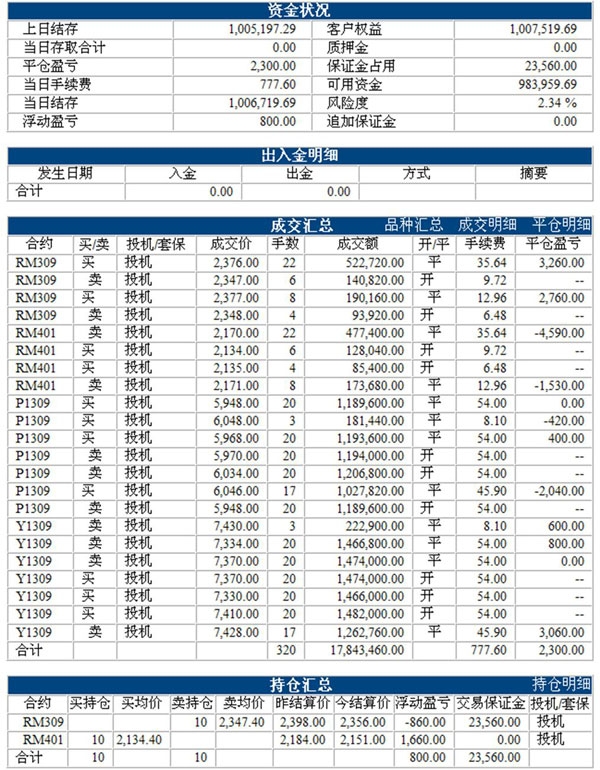 资金状况

| 上日结存 | 1,005,197.29 | 客户权益 | 1,007,519.69 |
|---|---|---|---|
| 当日存取合计 | 0.00 | 质押金 | 0.00 |
| 平仓盈亏 | 2,300.00 | 保证金占用 | 23,560.00 |
| 当日手续费 | 777.60 | 可用资金 | 983,959.69 |
| 当日结存 | 1,006,719.69 | 风险度 | 2.34 % |
| 浮动盈亏 | 800.00 | 追加保证金 | 0.00 |

出入金明细

| 发生日期 | 入金 | 出金 | 方式 | 摘要 |
|---|---|---|---|---|
| 合计 | 0.00 | 0.00 | | |

成交汇总 品种汇总 成交明细 平仓明细

| 合约 | 买/卖 | 投机/套保 | 成交价 | 手数 | 成交额 | 开/平 | 手续费 | 平仓盈亏 |
|---|---|---|---|---|---|---|---|---|
| RM309 | 买 | 投机 | 2,376.00 | 22 | 522,720.00 | 平 | 35.64 | 3,260.00 |
| RM309 | 卖 | 投机 | 2,347.00 | 6 | 140,820.00 | 开 | 9.72 | -- |
| RM309 | 买 | 投机 | 2,377.00 | 8 | 190,160.00 | 平 | 12.96 | 2,760.00 |
| RM309 | 卖 | 投机 | 2,348.00 | 4 | 93,920.00 | 开 | 6.48 | -- |
| RM401 | 卖 | 投机 | 2,170.00 | 22 | 477,400.00 | 平 | 35.64 | -4,590.00 |
| RM401 | 买 | 投机 | 2,134.00 | 6 | 128,040.00 | 开 | 9.72 | -- |
| RM401 | 买 | 投机 | 2,135.00 | 4 | 85,400.00 | 开 | 6.48 | -- |
| RM401 | 卖 | 投机 | 2,171.00 | 8 | 173,680.00 | 平 | 12.96 | -1,530.00 |
| P1309 | 买 | 投机 | 5,948.00 | 20 | 1,189,600.00 | 平 | 54.00 | 0.00 |
| P1309 | 买 | 投机 | 6,048.00 | 3 | 181,440.00 | 平 | 8.10 | -420.00 |
| P1309 | 买 | 投机 | 5,968.00 | 20 | 1,193,600.00 | 平 | 54.00 | 400.00 |
| P1309 | 卖 | 投机 | 5,970.00 | 20 | 1,194,000.00 | 开 | 54.00 | -- |
| P1309 | 卖 | 投机 | 6,034.00 | 20 | 1,206,800.00 | 开 | 54.00 | -- |
| P1309 | 买 | 投机 | 6,046.00 | 17 | 1,027,820.00 | 平 | 45.90 | -2,040.00 |
| P1309 | 卖 | 投机 | 5,948.00 | 20 | 1,189,600.00 | 开 | 54.00 | -- |
| Y1309 | 卖 | 投机 | 7,430.00 | 3 | 222,900.00 | 平 | 8.10 | 600.00 |
| Y1309 | 卖 | 投机 | 7,334.00 | 20 | 1,466,800.00 | 平 | 54.00 | 800.00 |
| Y1309 | 卖 | 投机 | 7,370.00 | 20 | 1,474,000.00 | 平 | 54.00 | 0.00 |
| Y1309 | 买 | 投机 | 7,370.00 | 20 | 1,474,000.00 | 开 | 54.00 | -- |
| Y1309 | 买 | 投机 | 7,330.00 | 20 | 1,466,000.00 | 开 | 54.00 | -- |
| Y1309 | 买 | 投机 | 7,410.00 | 20 | 1,482,000.00 | 开 | 54.00 | -- |
| Y1309 | 卖 | 投机 | 7,428.00 | 17 | 1,262,760.00 | 平 | 45.90 | 3,060.00 |
| 合计 | | | | 320 | 17,843,460.00 | | 777.60 | 2,300.00 |

持仓汇总 持仓明细

| 合约 | 买持仓 | 买均价 | 卖持仓 | 卖均价 | 昨结算价 | 今结算价 | 浮动盈亏 | 交易保证金 | 投机/套保 |
|---|---|---|---|---|---|---|---|---|---|
| RM309 | | | 10 | 2,347.40 | 2,398.00 | 2,356.00 | -860.00 | 23,560.00 | 投机 |
| RM401 | 10 | 2,134.40 | | | 2,184.00 | 2,151.00 | 1,660.00 | 0.00 | 投机 |
| 合计 | 10 | | 10 | | | | 800.00 | 23,560.00 | |